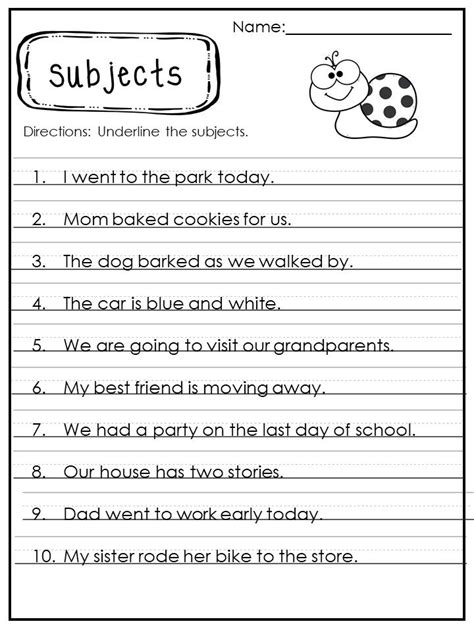 Name: ____

Subjects

Directions: Underline the subjects.

1. I went to the park today.

2. Mom baked cookies for us.

3. The dog barked as we walked by.

4. The car is blue and white.

5. We are going to visit our grandparents.

6. My best friend is moving away.

7. We had a party on the last day of school.

8. Our house has two stories.

9. Dad went to work early today.

10. My sister rode her bike to the store.